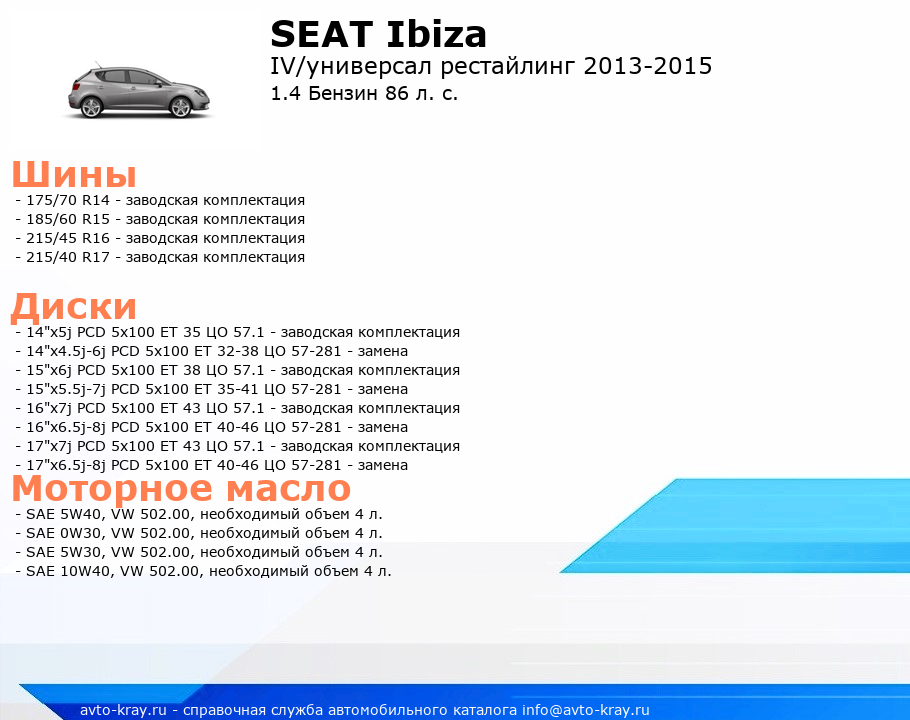 SEAT Ibiza
IV/универсал рестайлинг 2013-2015
1.4 Бензин 86 л. с.

Шины
- 175/70 R14 - заводская комплектация
- 185/60 R15 - заводская комплектация
- 215/45 R16 - заводская комплектация
- 215/40 R17 - заводская комплектация

Диски
- 14"x5j PCD 5x100 ET 35 ЦО 57.1 - заводская комплектация
- 14"x4.5j-6j PCD 5x100 ET 32-38 ЦО 57-281 - замена
- 15"x6j PCD 5x100 ET 38 ЦО 57.1 - заводская комплектация
- 15"x5.5j-7j PCD 5x100 ET 35-41 ЦО 57-281 - замена
- 16"x7j PCD 5x100 ET 43 ЦО 57.1 - заводская комплектация
- 16"x6.5j-8j PCD 5x100 ET 40-46 ЦО 57-281 - замена
- 17"x7j PCD 5x100 ET 43 ЦО 57.1 - заводская комплектация
- 17"x6.5j-8j PCD 5x100 ET 40-46 ЦО 57-281 - замена

Моторное масло
- SAE 5W40, VW 502.00, необходимый объем 4 л.
- SAE 0W30, VW 502.00, необходимый объем 4 л.
- SAE 5W30, VW 502.00, необходимый объем 4 л.
- SAE 10W40, VW 502.00, необходимый объем 4 л.

avto-kray.ru - справочная служба автомобильного каталога info@avto-kray.ru